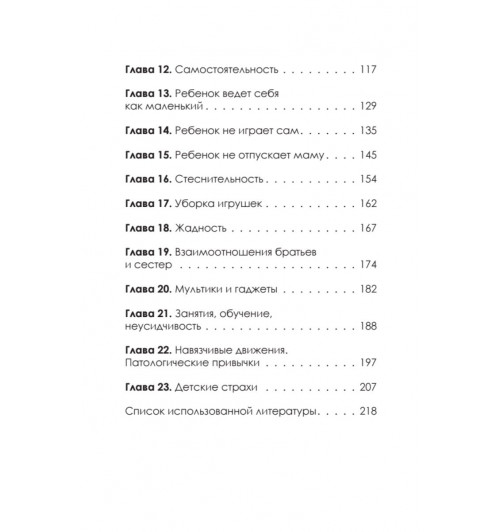 Глава 12. Самостоятельность 117

Глава 13. Ребенок ведет себя как маленький 129

Глава 14. Ребенок не играет сам 135

Глава 15. Ребенок не отпускает маму 145

Глава 16. Стеснительность 154

Глава 17. Уборка игрушек 162

Глава 18. Жадность 167

Глава 19. Взаимоотношения братьев и сестер 174

Глава 20. Мультики и гаджеты 182

Глава 21. Занятия, обучение, неусидчивость 188

Глава 22. Навязчивые движения. Патологические привычки 197

Глава 23. Детские страхи 207

Список использованной литературы 218